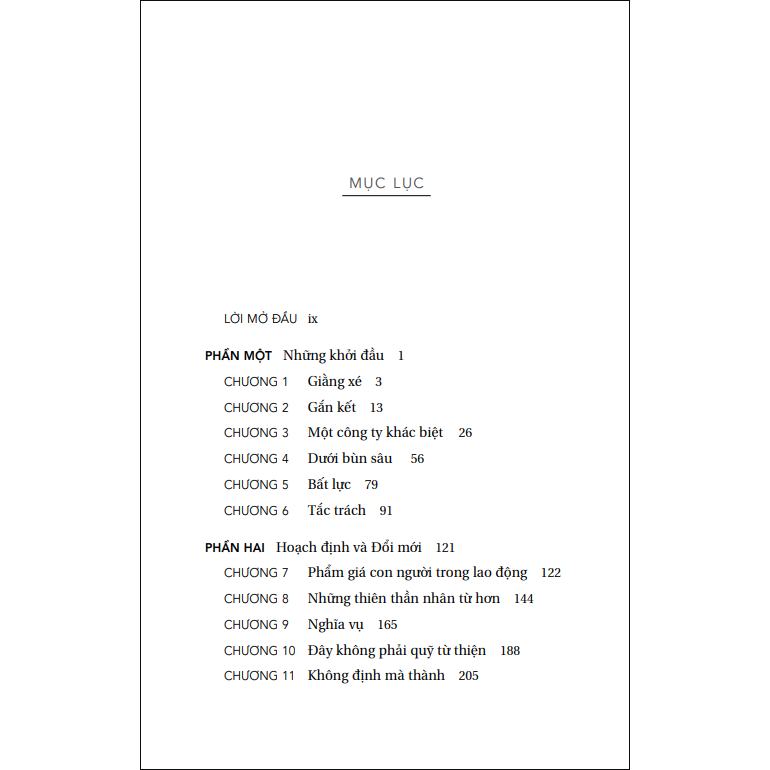 MỤC LỤC

LỜI MỞ ĐẦU ix

PHẦN MỘT Những khởi đầu 1

CHƯƠNG 1 Giằng xé 3

CHƯƠNG 2 Gắn kết 13

CHƯƠNG 3 Một công ty khác biệt 26

CHƯƠNG 4 Dưới bùn sâu 56

CHƯƠNG 5 Bất lực 79

CHƯƠNG 6 Tắc trách 91

PHẦN HAI Hoạch định và Đổi mới 121

CHƯƠNG 7 Phẩm giá con người trong lao động 122

CHƯƠNG 8 Những thiên thần nhân từ hơn 144

CHƯƠNG 9 Nghĩa vụ 165

CHƯƠNG 10 Đây không phải quỹ từ thiện 188

CHƯƠNG 11 Không định mà thành 205